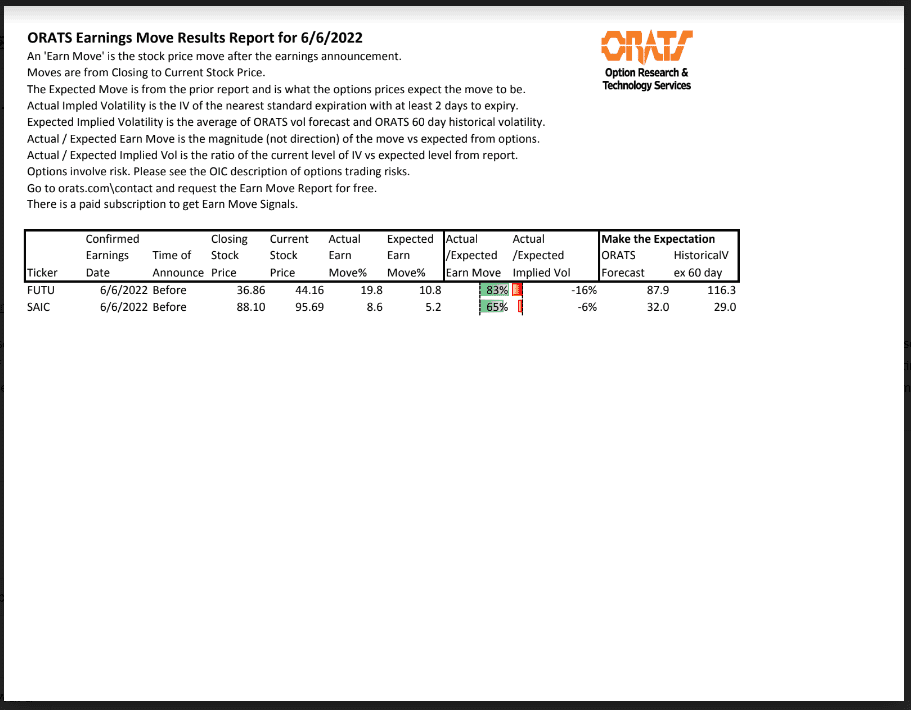 ORATS Earnings Move Results Report for 6/6/2022

An 'Earn Move' is the stock price move after the earnings announcement.
Moves are from Closing to Current Stock Price.
The Expected Move is from the prior report and is what the options prices expect the move to be.
Actual Impled Volatility is the IV of the nearest standard expiration with at least 2 days to expiry.
Expected Implied Volatility is the average of ORATS vol forecast and ORATS 60 day historical volatility.
Actual / Expected Earn Move is the magnitude (not direction) of the move vs expected from options.
Actual / Expected Implied Vol is the ratio of the current level of IV vs expected level from report.
Options involve risk. Please see the OIC description of options trading risks.
Go to orats.com\contact and request the Earn Move Report for free.
There is a paid subscription to get Earn Move Signals.

ORATS
Option Research & Technology Services

| Ticker | Confirmed Earnings Date | Time of Announce | Closing Stock Price | Current Stock Price | Actual Earn Move% | Expected Earn Move% | Actual /Expected Earn Move | Actual /Expected Implied Vol | Make the Expectation ORATS Forecast | HistoricalV ex 60 day |
|---|---|---|---|---|---|---|---|---|---|---|
| FUTU | 6/6/2022 | Before | 36.86 | 44.16 | 19.8 | 10.8 | 83% | -16% | 87.9 | 116.3 |
| SAIC | 6/6/2022 | Before | 88.10 | 95.69 | 8.6 | 5.2 | 65% | -6% | 32.0 | 29.0 |